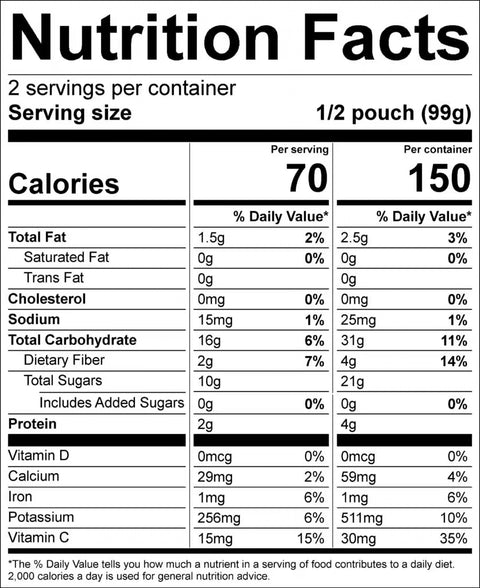 Nutrition Facts

2 servings per container
Serving size 1/2 pouch (99g)

| | Per serving | | Per container | |
|---|---|---|---|---|
| Calories | 70 | | 150 | |
| | % Daily Value* | | % Daily Value* | |
| Total Fat | 1.5g | 2% | 2.5g | 3% |
| Saturated Fat | 0g | 0% | 0g | 0% |
| Trans Fat | 0g | | 0g | |
| Cholesterol | 0mg | 0% | 0mg | 0% |
| Sodium | 15mg | 1% | 25mg | 1% |
| Total Carbohydrate | 16g | 6% | 31g | 11% |
| Dietary Fiber | 2g | 7% | 4g | 14% |
| Total Sugars | 10g | | 21g | |
| Includes Added Sugars | 0g | 0% | 0g | 0% |
| Protein | 2g | | 4g | |
| Vitamin D | 0mcg | 0% | 0mcg | 0% |
| Calcium | 29mg | 2% | 59mg | 4% |
| Iron | 1mg | 6% | 1mg | 6% |
| Potassium | 256mg | 6% | 511mg | 10% |
| Vitamin C | 15mg | 15% | 30mg | 35% |

*The % Daily Value tells you how much a nutrient in a serving of food contributes to a daily diet. 2,000 calories a day is used for general nutrition advice.